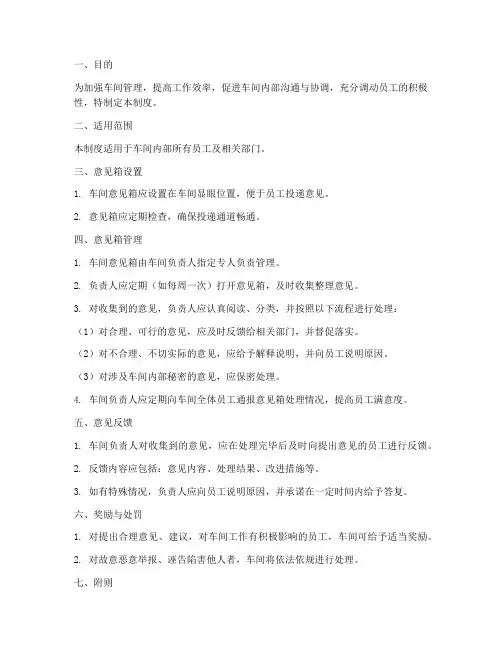 一、目的

为加强车间管理，提高工作效率，促进车间内部沟通与协调，充分调动员工的积极性，特制定本制度。

二、适用范围

本制度适用于车间内部所有员工及相关部门。

三、意见箱设置

1. 车间意见箱应设置在车间显眼位置，便于员工投递意见。

2. 意见箱应定期检查，确保投递通道畅通。

四、意见箱管理

1. 车间意见箱由车间负责人指定专人负责管理。

2. 负责人应定期（如每周一次）打开意见箱，及时收集整理意见。

3. 对收集到的意见，负责人应认真阅读、分类，并按照以下流程进行处理：

（1）对合理、可行的意见，应及时反馈给相关部门，并督促落实。

（2）对不合理、不切实际的意见，应给予解释说明，并向员工说明原因。

（3）对涉及车间内部秘密的意见，应保密处理。

4. 车间负责人应定期向车间全体员工通报意见箱处理情况，提高员工满意度。

五、意见反馈

1. 车间负责人对收集到的意见，应在处理完毕后及时向提出意见的员工进行反馈。

2. 反馈内容应包括：意见内容、处理结果、改进措施等。

3. 如有特殊情况，负责人应向员工说明原因，并承诺在一定时间内给予答复。

六、奖励与处罚

1. 对提出合理意见、建议，对车间工作有积极影响的员工，车间可给予适当奖励。

2. 对故意恶意举报、诬告陷害他人者，车间将依法依规进行处理。

七、附则